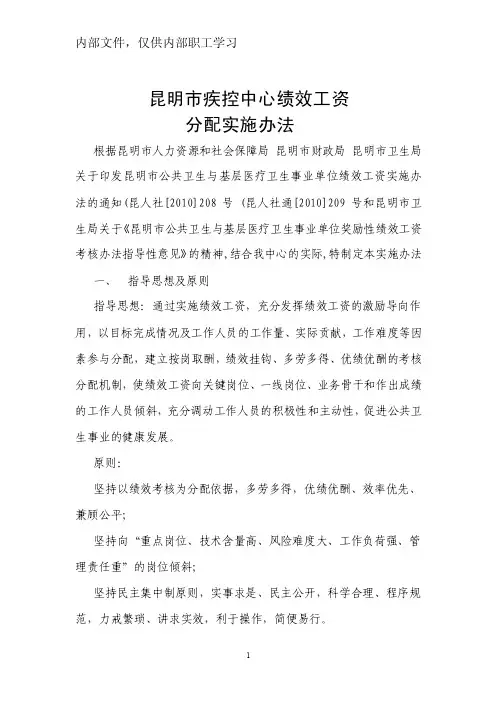 内部文件，仅供内部职工学习

昆明市疾控中心绩效工资
分配实施办法

根据昆明市人力资源和社会保障局 昆明市财政局 昆明市卫生局关于印发昆明市公共卫生与基层医疗卫生事业单位绩效工资实施办法的通知(昆人社[2010]208 号 (昆人社通[2010]209 号和昆明市卫生局关于《昆明市公共卫生与基层医疗卫生事业单位奖励性绩效工资考核办法指导性意见》的精神,结合我中心的实际,特制定本实施办法

一、 指导思想及原则

指导思想：通过实施绩效工资，充分发挥绩效工资的激励导向作用，以目标完成情况及工作人员的工作量、实际贡献，工作难度等因素参与分配，建立按岗取酬，绩效挂钩、多劳多得、优绩优酬的考核分配机制，使绩效工资向关键岗位、一线岗位、业务骨干和作出成绩的工作人员倾斜，充分调动工作人员的积极性和主动性，促进公共卫生事业的健康发展。

原则：

坚持以绩效考核为分配依据，多劳多得，优绩优酬、效率优先、兼顾公平;

坚持向“重点岗位、技术含量高、风险难度大、工作负荷强、管理责任重”的岗位倾斜;

坚持民主集中制原则，实事求是、民主公开，科学合理、程序规范，力戒繁琐、讲求实效，利于操作，简便易行。

1